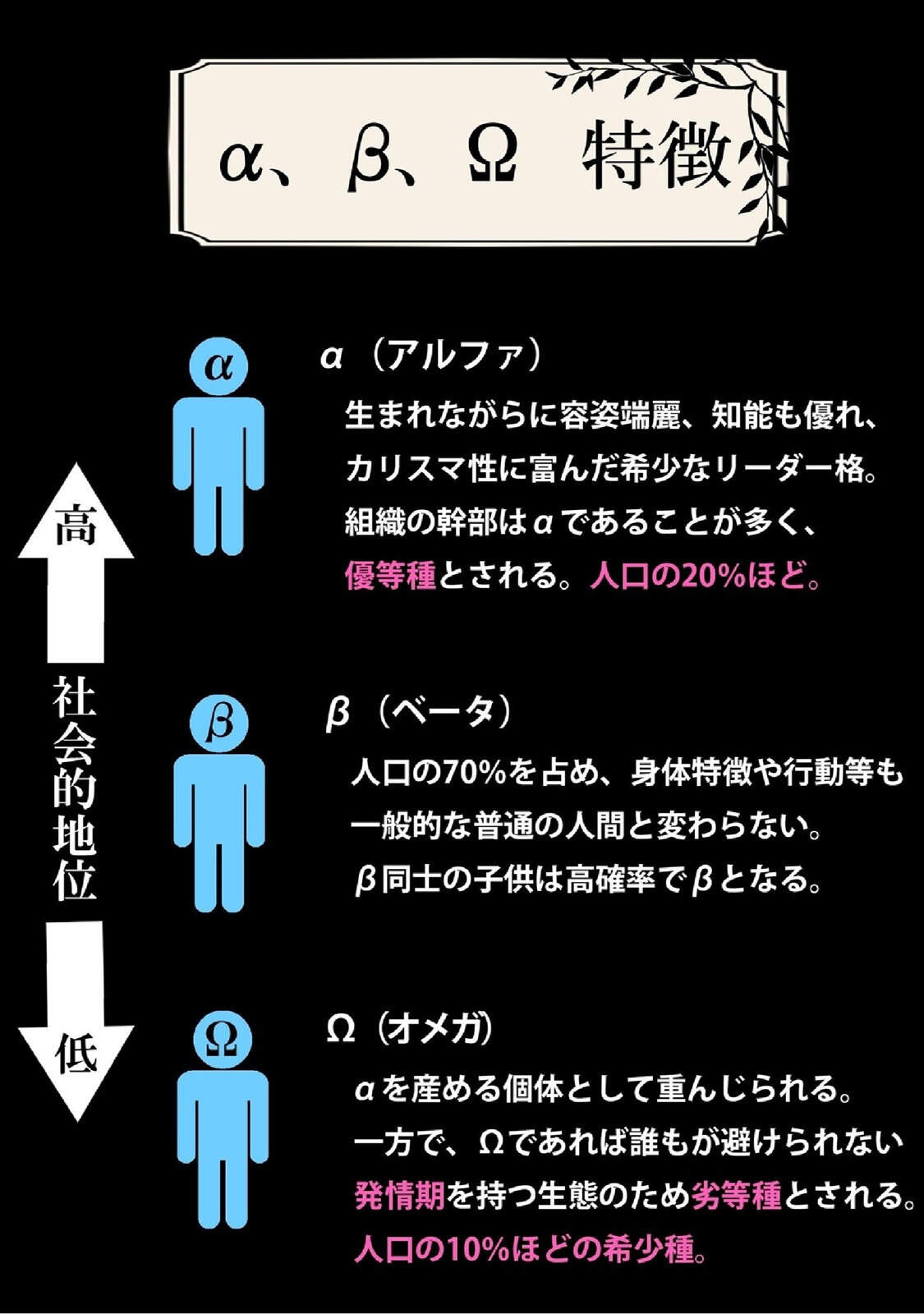 α、β、Ω 特徴

高

社会的地位

低

α

α（アルファ）

生まれながらに容姿端麗、知能も優れ、カリスマ性に富んだ希少なリーダー格。組織の幹部はαであることが多く、優等種とされる。人口の20%ほど。

β

β（ベータ）

人口の70%を占め、身体特徴や行動等も一般的な普通の人間と変わらない。β同士の子供は高確率でβとなる。

Ω

Ω（オメガ）

αを産める個体として重んじられる。一方で、Ωであれば誰もが避けられない発情期を持つ生態のため劣等種とされる。人口の10%ほどの希少種。